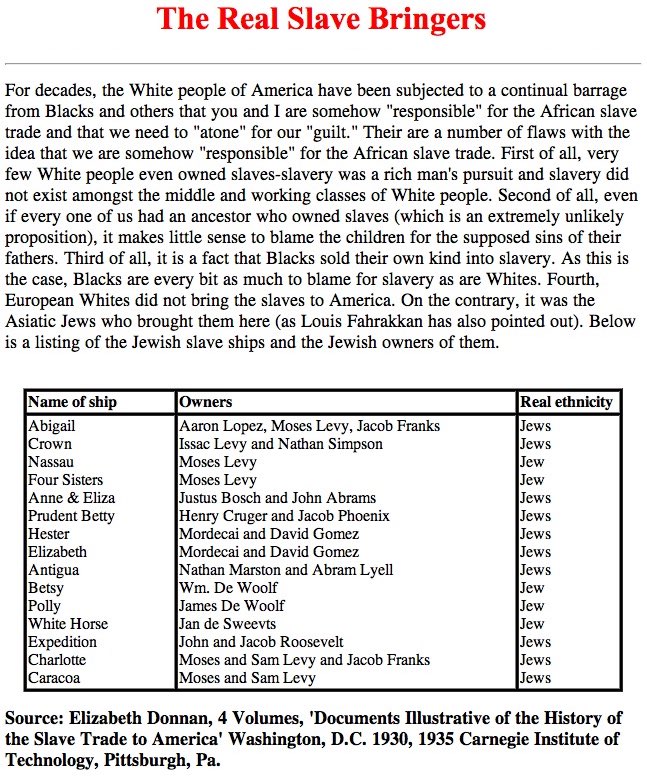 The Real Slave Bringers

For decades, the White people of America have been subjected to a continual barrage from Blacks and others that you and I are somehow "responsible" for the African slave trade and that we need to "atone" for our "guilt." Their are a number of flaws with the idea that we are somehow "responsible" for the African slave trade. First of all, very few White people even owned slaves-slavery was a rich man's pursuit and slavery did not exist amongst the middle and working classes of White people. Second of all, even if every one of us had an ancestor who owned slaves (which is an extremely unlikely proposition), it makes little sense to blame the children for the supposed sins of their fathers. Third of all, it is a fact that Blacks sold their own kind into slavery. As this is the case, Blacks are every bit as much to blame for slavery as are Whites. Fourth, European Whites did not bring the slaves to America. On the contrary, it was the Asiatic Jews who brought them here (as Louis Fahrakkan has also pointed out). Below is a listing of the Jewish slave ships and the Jewish owners of them.

| Name of ship | Owners | Real ethnicity |
|---|---|---|
| Abigail | Aaron Lopez, Moses Levy, Jacob Franks | Jews |
| Crown | Issac Levy and Nathan Simpson | Jews |
| Nassau | Moses Levy | Jew |
| Four Sisters | Moses Levy | Jew |
| Anne & Eliza | Justus Bosch and John Abrams | Jews |
| Prudent Betty | Henry Cruger and Jacob Phoenix | Jews |
| Hester | Mordecai and David Gomez | Jews |
| Elizabeth | Mordecai and David Gomez | Jews |
| Antigua | Nathan Marston and Abram Lyell | Jews |
| Betsy | Wm. De Woolf | Jew |
| Polly | James De Woolf | Jew |
| White Horse | Jan de Sweevts | Jew |
| Expedition | John and Jacob Roosevelt | Jews |
| Charlotte | Moses and Sam Levy and Jacob Franks | Jews |
| Caracoa | Moses and Sam Levy | Jews |

Source: Elizabeth Donnan, 4 Volumes, 'Documents Illustrative of the History of the Slave Trade to America' Washington, D.C. 1930, 1935 Carnegie Institute of Technology, Pittsburgh, Pa.